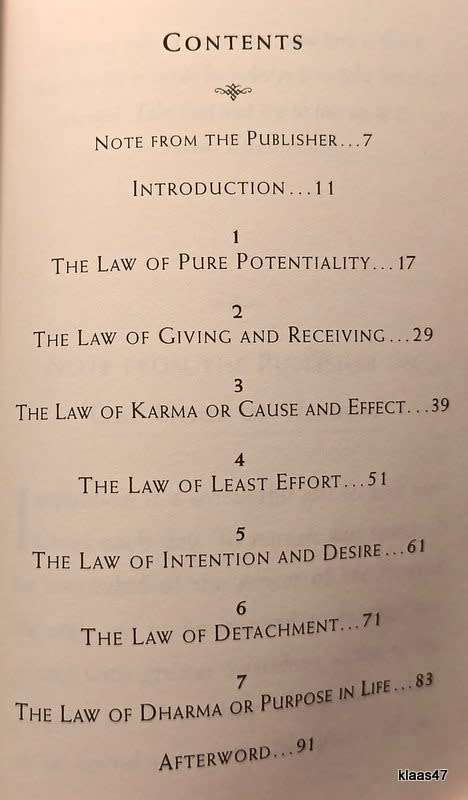 CONTENTS

NOTE FROM THE PUBLISHER...7

INTRODUCTION...11

1
THE LAW OF PURE POTENTIALITY...17

2
THE LAW OF GIVING AND RECEIVING...29

3
THE LAW OF KARMA OR CAUSE AND EFFECT...39

4
THE LAW OF LEAST EFFORT...51

5
THE LAW OF INTENTION AND DESIRE...61

6
THE LAW OF DETACHMENT...71

7
THE LAW OF DHARMA OR PURPOSE IN LIFE...83

AFTERWORD...91

klaas47